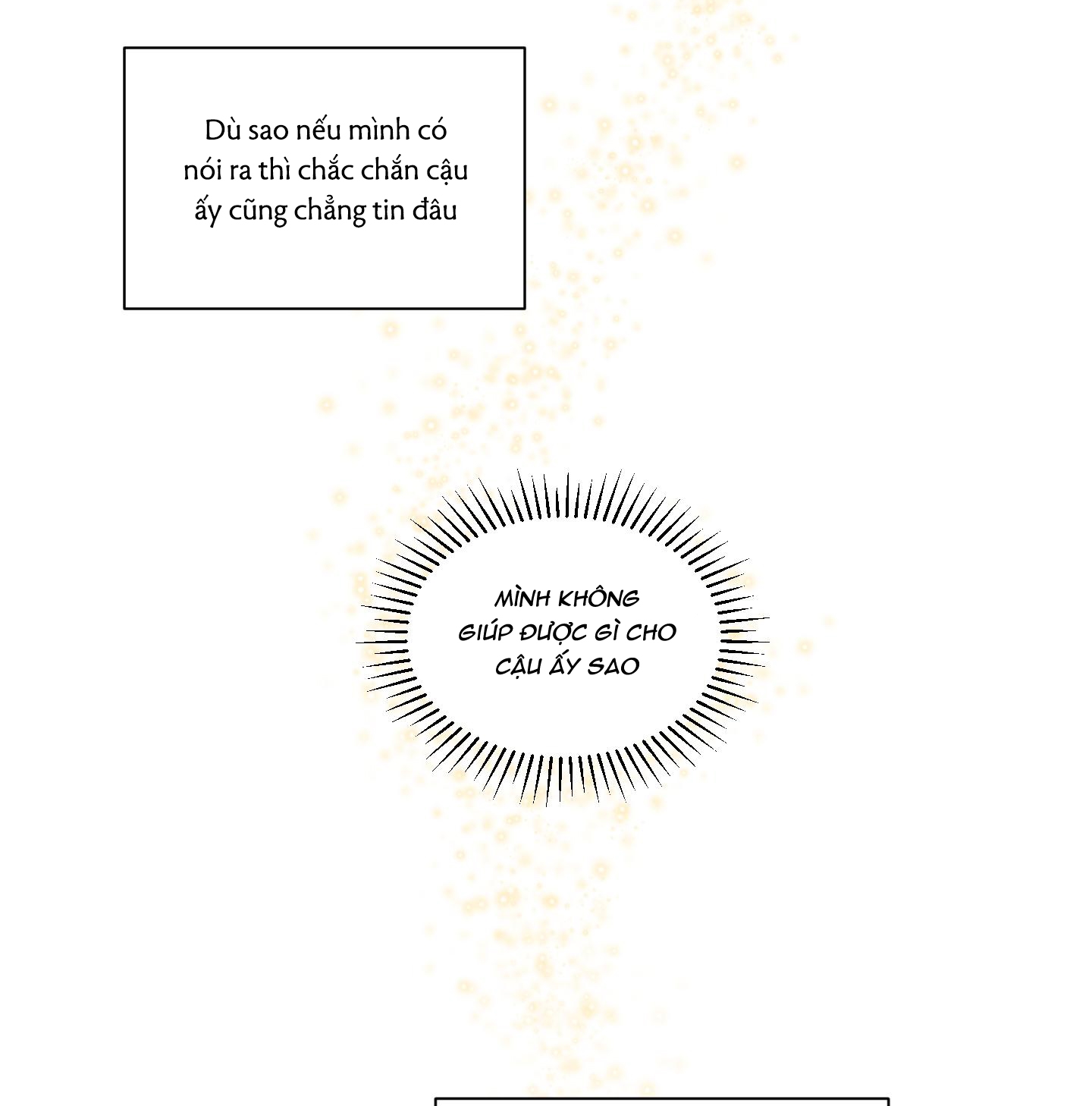 Dù sao nếu mình có nói ra thì chắc chắn cậu ấy cũng chẳng tin đâu

MÌNH KHÔNG GIÚP ĐƯỢC GÌ CHO CẬU ẤY SAO